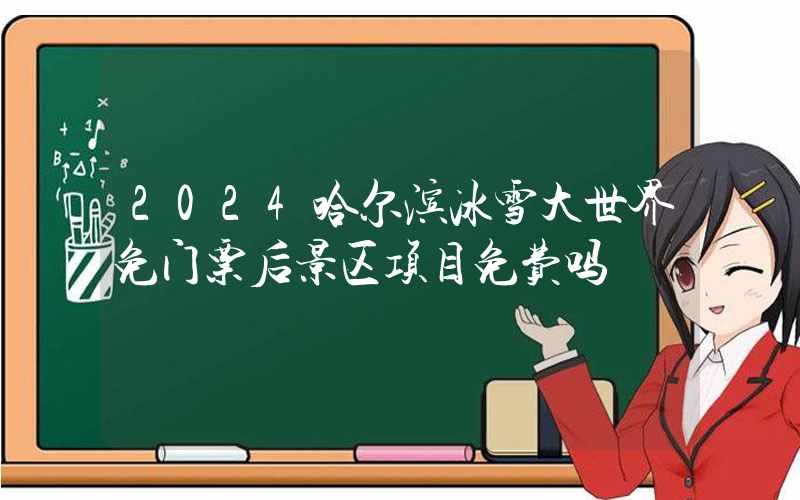 2024哈尔滨冰雪大世界免门票后景区项目免费吗